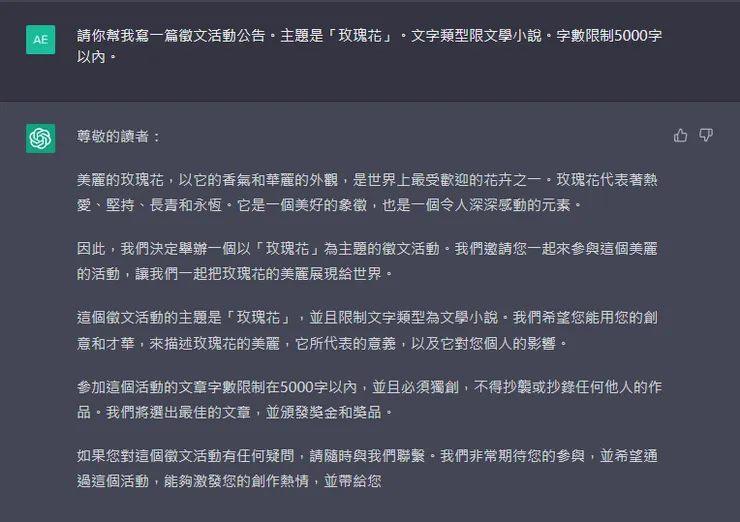 AE

請你幫我寫一篇徵文活動公告。主題是「玫瑰花」。文字類型限文學小說。字數限制5000字以內。

尊敬的讀者：

美麗的玫瑰花，以它的香氣和華麗的外觀，是世界上最受歡迎的花卉之一。玫瑰花代表著熱愛、堅持、長青和永恆。它是一個美好的象徵，也是一個令人深深感動的元素。

因此，我們決定舉辦一個以「玫瑰花」為主題的徵文活動。我們邀請您一起來參與這個美麗的活動，讓我們一起把玫瑰花的美麗展現給世界。

這個徵文活動的主題是「玫瑰花」，並且限制文字類型為文學小說。我們希望您能用您的創意和才華，來描述玫瑰花的美麗，它所代表的意義，以及它對您個人的影響。

參加這個活動的文章字數限制在5000字以內，並且必須獨創，不得抄襲或抄錄任何他人的作品。我們將選出最佳的文章，並頒發獎金和獎品。

如果您對這個徵文活動有任何疑問，請隨時與我們聯繫。我們非常期待您的參與，並希望通過這個活動，能夠激發您的創作熱情，並帶給您